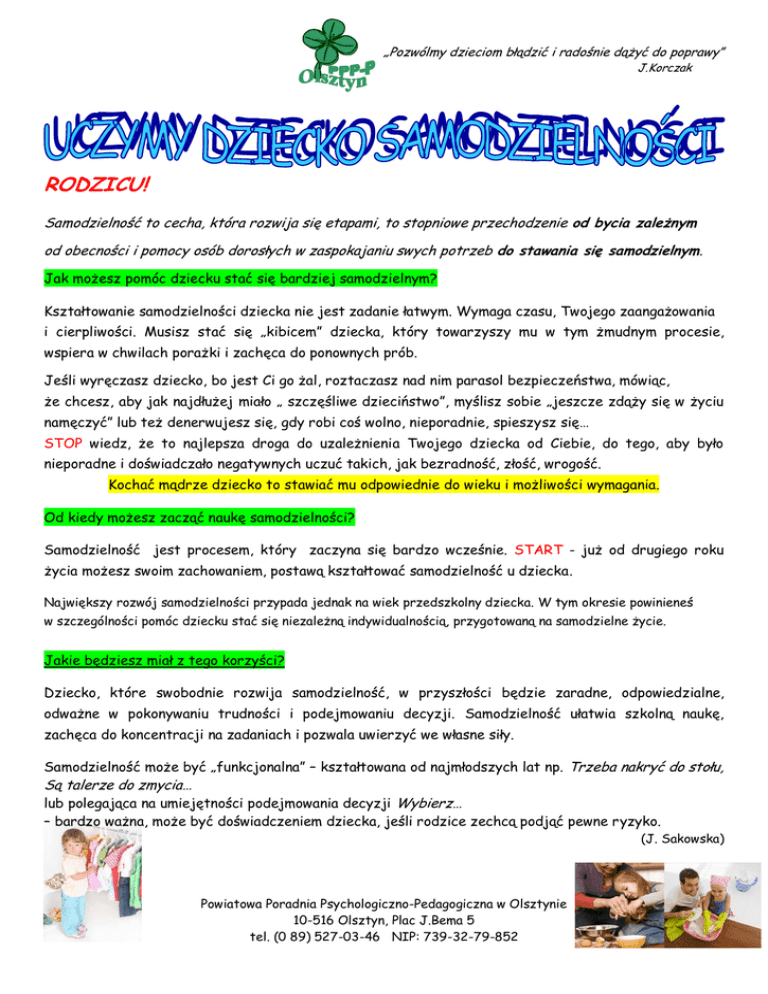 PPP-P Olsztyn

„Pozwólmy dzieciom błądzić i radośnie dążyć do poprawy”
J.Korczak

UCZYMY DZIECKO SAMODZIELNOŚCI

RODZICU!

Samodzielność to cecha, która rozwija się etapami, to stopniowe przechodzenie od bycia zależnym od obecności i pomocy osób dorosłych w zaspokajaniu swych potrzeb do stawania się samodzielnym.

Jak możesz pomóc dziecku stać się bardziej samodzielnym?

Kształtowanie samodzielności dziecka nie jest zadanie łatwym. Wymaga czasu, Twojego zaangażowania i cierpliwości. Musisz stać się „kibicem” dziecka, który towarzyszy mu w tym żmudnym procesie, wspiera w chwilach porażki i zachęca do ponownych prób.

Jeśli wyręczasz dziecko, bo jest Ci go żal, roztaczasz nad nim parasol bezpieczeństwa, mówiąc, że chcesz, aby jak najdłużej miało „ szczęśliwe dzieciństwo”, myślisz sobie „jeszcze zdąży się w życiu namęczyć” lub też denerwujesz się, gdy robi coś wolno, nieporadnie, spieszysz się…
STOP wiedz, że to najlepsza droga do uzależnienia Twojego dziecka od Ciebie, do tego, aby było nieporadne i doświadczało negatywnych uczuć takich, jak bezradność, złość, wrogość.
Kochać mądrze dziecko to stawiać mu odpowiednie do wieku i możliwości wymagania.

Od kiedy możesz zacząć naukę samodzielności?

Samodzielność jest procesem, który zaczyna się bardzo wcześnie. START - już od drugiego roku życia możesz swoim zachowaniem, postawą kształtować samodzielność u dziecka.

Największy rozwój samodzielności przypada jednak na wiek przedszkolny dziecka. W tym okresie powinieneś w szczególności pomóc dziecku stać się niezależną indywidualnością, przygotowaną na samodzielne życie.

Jakie będziesz miał z tego korzyści?

Dziecko, które swobodnie rozwija samodzielność, w przyszłości będzie zaradne, odpowiedzialne, odważne w pokonywaniu trudności i podejmowaniu decyzji. Samodzielność ułatwia szkolną naukę, zachęca do koncentracji na zadaniach i pozwala uwierzyć we własne siły.

Samodzielność może być „funkcjonalna” – kształtowana od najmłodszych lat np. Trzeba nakryć do stołu, Są talerze do zmycia…
lub polegająca na umiejętności podejmowania decyzji Wybierz…
– bardzo ważna, może być doświadczeniem dziecka, jeśli rodzice zechcą podjąć pewne ryzyko.
(J. Sakowska)

Powiatowa Poradnia Psychologiczno-Pedagogiczna w Olsztynie
10-516 Olsztyn, Plac J.Bema 5
tel. (0 89) 527-03-46 NIP: 739-32-79-852